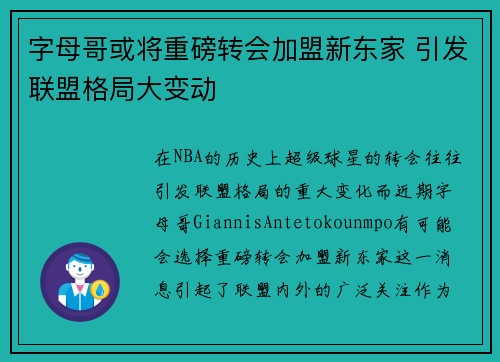 字母哥或将重磅转会加盟新东家 引发联盟格局大变动

在NBA的历史上超级球星的转会往往引发联盟格局的重大变化而近期字母哥GiannisAntetokounmpo有可能会选择重磅转会加盟新东家这一消息引起了联盟内外的广泛关注作为